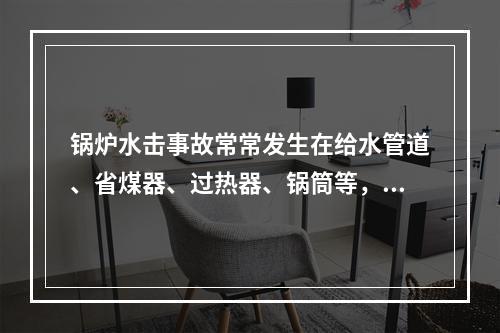 锅炉水击事故常常发生在给水管道、省煤器、过热器、锅筒等，...